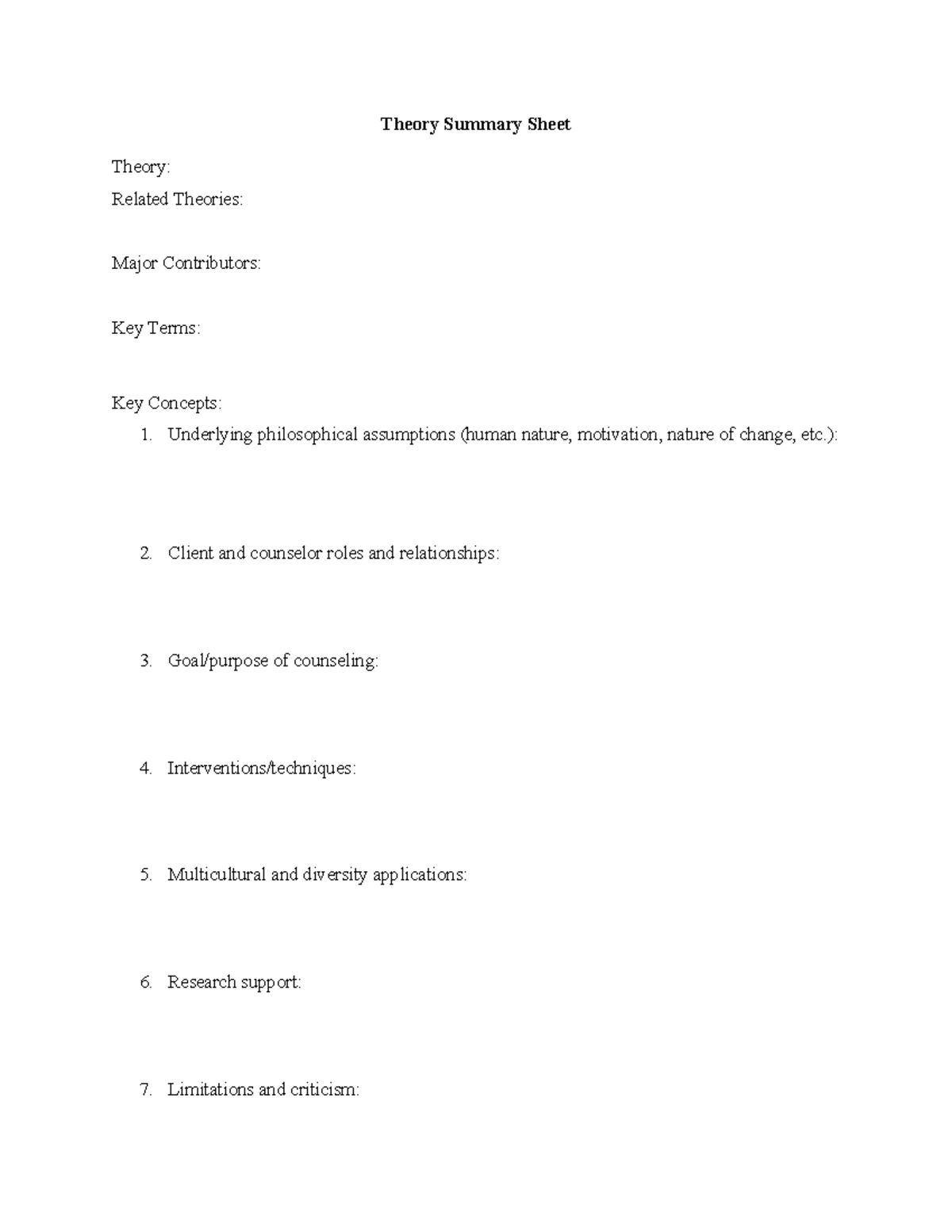 Theory Summary Sheet

Theory:
Related Theories:

Major Contributors:

Key Terms:

Key Concepts:
1. Underlying philosophical assumptions (human nature, motivation, nature of change, etc.):

2. Client and counselor roles and relationships:

3. Goal/purpose of counseling:

4. Interventions/techniques:

5. Multicultural and diversity applications:

6. Research support:

7. Limitations and criticism: